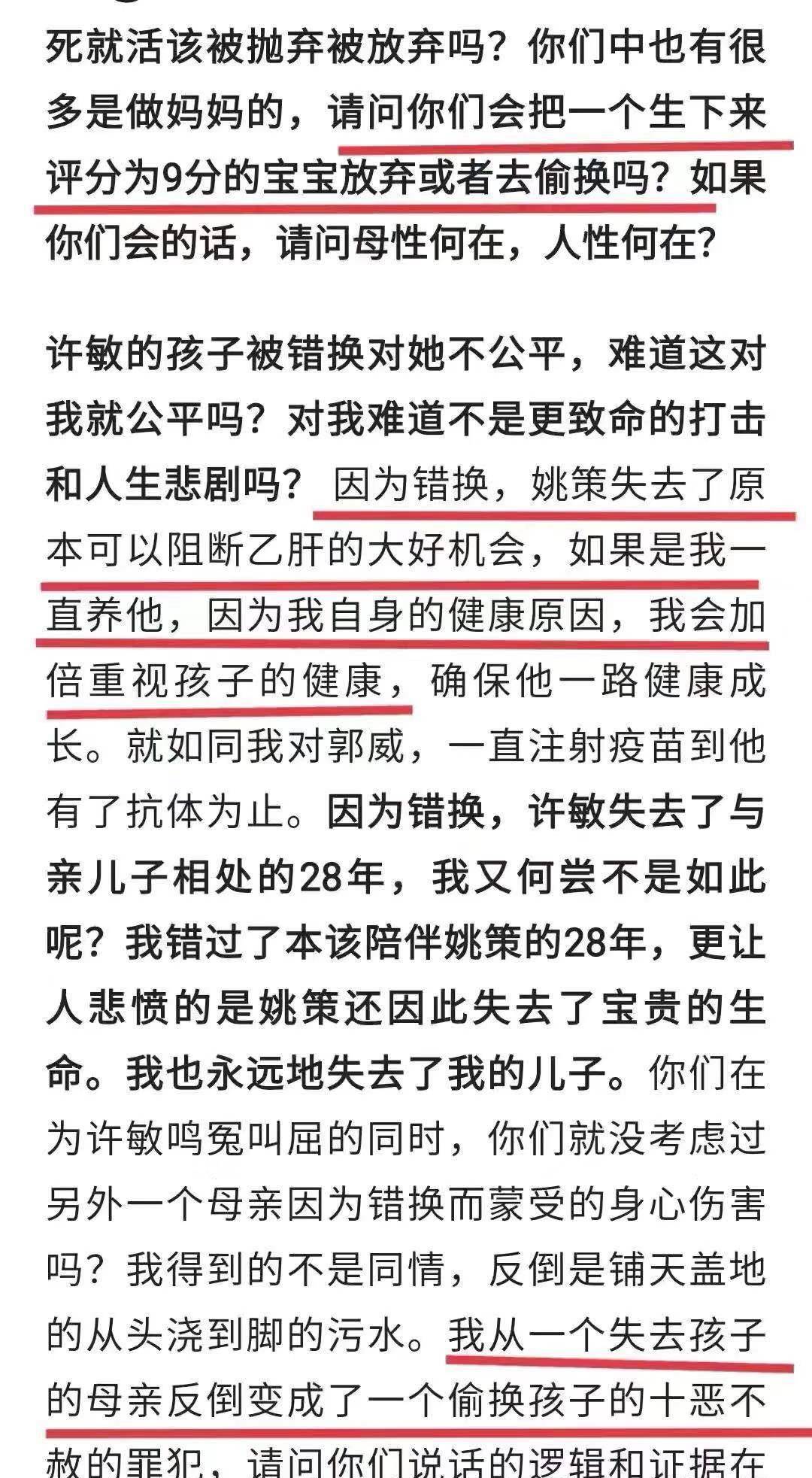 死就活该被抛弃被放弃吗？你们中也有很多是做妈妈的，请问你们会把一个生下来评分为9分的宝宝放弃或者去偷换吗？如果你们会的话，请问母性何在，人性何在？

许敏的孩子被错换对她不公平，难道这对我就公平吗？对我难道不是更致命的打击和人生悲剧吗？因为错换，姚策失去了原本可以阻断乙肝的大好机会，如果是我一直养他，因为我自身的健康原因，我会加倍重视孩子的健康，确保他一路健康成长。就如同我对郭威，一直注射疫苗到他有了抗体为止。因为错换，许敏失去了与亲儿子相处的28年，我又何尝不是如此呢？我错过了本该陪伴姚策的28年，更让人悲愤的是姚策还因此失去了宝贵的生命。我也永远地失去了我的儿子。你们在为许敏鸣冤叫屈的同时，你们就没考虑过另外一个母亲因为错换而蒙受的身心伤害吗？我得到的不是同情，反倒是铺天盖地的从头浇到脚的污水。我从一个失去孩子的母亲反倒变成了一个偷换孩子的十恶不赦的罪犯，请问你们说话的逻辑和证据在